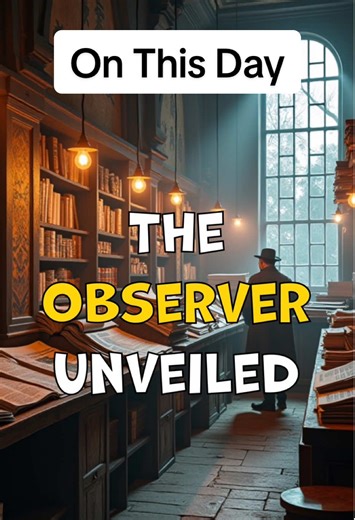 On This Day

THE
OBSERVER
UNVEILED